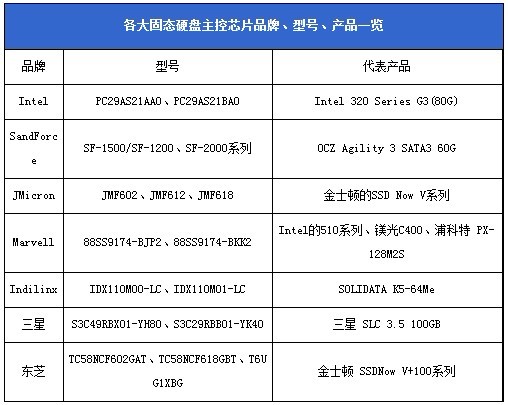 各大固态硬盘主控芯片品牌、型号、产品一览

| 品牌 | 型号 | 代表产品 |
|---|---|---|
| Intel | PC29AS21AA0、PC29AS21BA0 | Intel 320 Series G3(80G) |
| SandForce | SF-1500/SF-1200、SF-2000系列 | OCZ Agility 3 SATA3 60G |
| JMicron | JMF602、JMF612、JMF618 | 金士顿的SSD Now V系列 |
| Marvell | 88SS9174-BJP2、88SS9174-BKK2 | Intel的510系列、镁光C400、浦科特 PX-128M2S |
| Indilinx | IDX110M00-LC、IDX110M01-LC | SOLIDATA K5-64Me |
| 三星 | S3C49RBX01-YH80、S3C29RBB01-YK40 | 三星 SLC 3.5 100GB |
| 东芝 | TC58NCF602GAT、TC58NCF618GBT、T6UG1XBG | 金士顿 SSDNow V+100系列 |